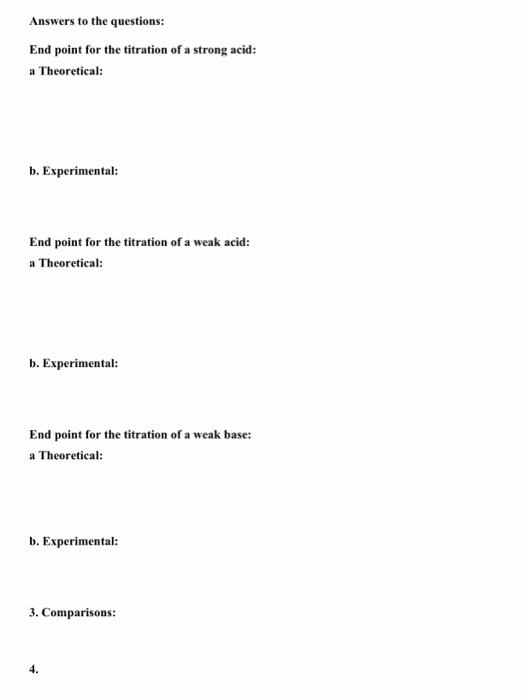 Answers to the questions:

End point for the titration of a strong acid:

a Theoretical:

b. Experimental:

End point for the titration of a weak acid:

a Theoretical:

b. Experimental:

End point for the titration of a weak base:

a Theoretical:

b. Experimental:

3. Comparisons:

4.